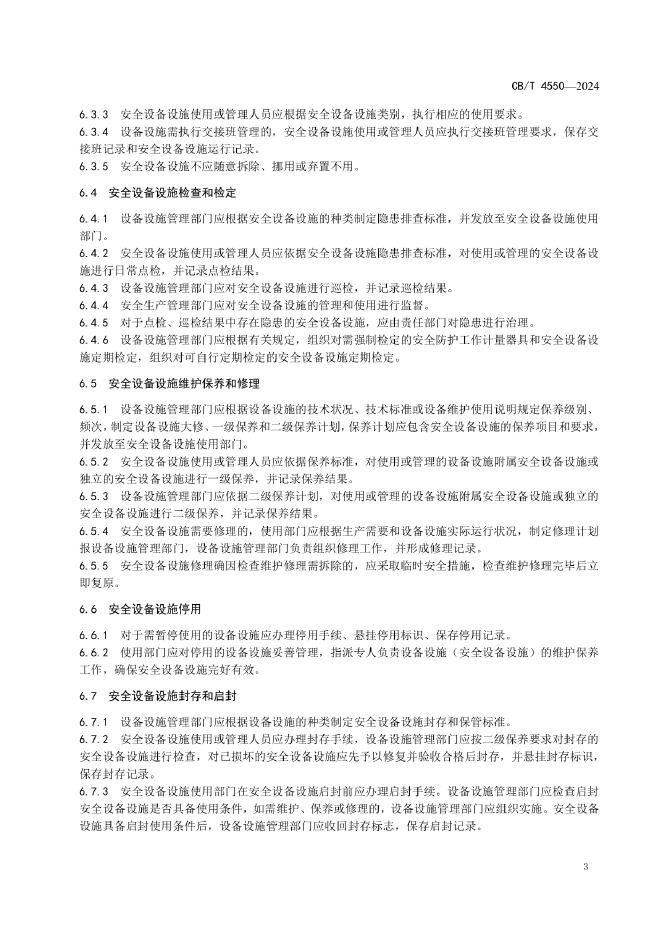 CB/T 4550—2024

6.3.3 安全设备设施使用或管理人员应根据安全设备设施类别，执行相应的使用要求。
6.3.4 设备设施需执行交接班管理的，安全设备设施使用或管理人员应执行交接班管理要求，保存交接班记录和安全设备设施运行记录。
6.3.5 安全设备设施不应随意拆除、挪用或弃置不用。

6.4 安全设备设施检查和检定

6.4.1 设备设施管理部门应根据安全设备设施的种类制定隐患排查标准，并发放至安全设备设施使用部门。
6.4.2 安全设备设施使用或管理人员应依据安全设备设施隐患排查标准，对使用或管理的安全设备设施进行日常点检，并记录点检结果。
6.4.3 设备设施管理部门应对安全设备设施进行巡检，并记录巡检结果。
6.4.4 安全生产管理部门应对安全设备设施的管理和使用进行监督。
6.4.5 对于点检、巡检结果中存在隐患的安全设备设施，应由责任部门对隐患进行治理。
6.4.6 设备设施管理部门应根据有关规定，组织对需强制检定的安全防护工作计量器具和安全设备设施定期检定，组织对可自行定期检定的安全设备设施定期检定。

6.5 安全设备设施维护保养和修理

6.5.1 设备设施管理部门应根据设备设施的技术状况、技术标准或设备维护使用说明规定保养级别、频次，制定设备设施大修、一级保养和二级保养计划，保养计划应包含安全设备设施的保养项目和要求，并发放至安全设备设施使用部门。
6.5.2 安全设备设施使用或管理人员应依据保养标准，对使用或管理的设备设施附属安全设备设施或独立的安全设备设施进行一级保养，并记录保养结果。
6.5.3 设备设施管理部门应依据二级保养计划，对使用或管理的设备设施附属安全设备设施或独立的安全设备设施进行二级保养，并记录保养结果。
6.5.4 安全设备设施需要修理的，使用部门应根据生产需要和设备设施实际运行状况，制定修理计划报设备设施管理部门，设备设施管理部门负责组织修理工作，并形成修理记录。
6.5.5 安全设备设施修理确因检查维护修理需拆除的，应采取临时安全措施，检查维护修理完毕后立即复原。

6.6 安全设备设施停用

6.6.1 对于需暂停使用的设备设施应办理停用手续、悬挂停用标识、保存停用记录。
6.6.2 使用部门应对停用的设备设施妥善管理，指派专人负责设备设施（安全设备设施）的维护保养工作，确保安全设备设施完好有效。

6.7 安全设备设施封存和启封

6.7.1 设备设施管理部门应根据设备设施的种类制定安全设备设施封存和保管标准。
6.7.2 安全设备设施使用或管理人员应办理封存手续，设备设施管理部门应按二级保养要求对封存的安全设备设施进行检查，对已损坏的安全设备设施应先予以修复并验收合格后封存，并悬挂封存标识，保存封存记录。
6.7.3 安全设备设施使用部门在安全设备设施启封前应办理启封手续。设备设施管理部门应检查启封安全设备设施是否具备使用条件，如需维护、保养或修理的，设备设施管理部门应组织实施。安全设备设施具备启封使用条件后，设备设施管理部门应收回封存标志，保存启封记录。

3